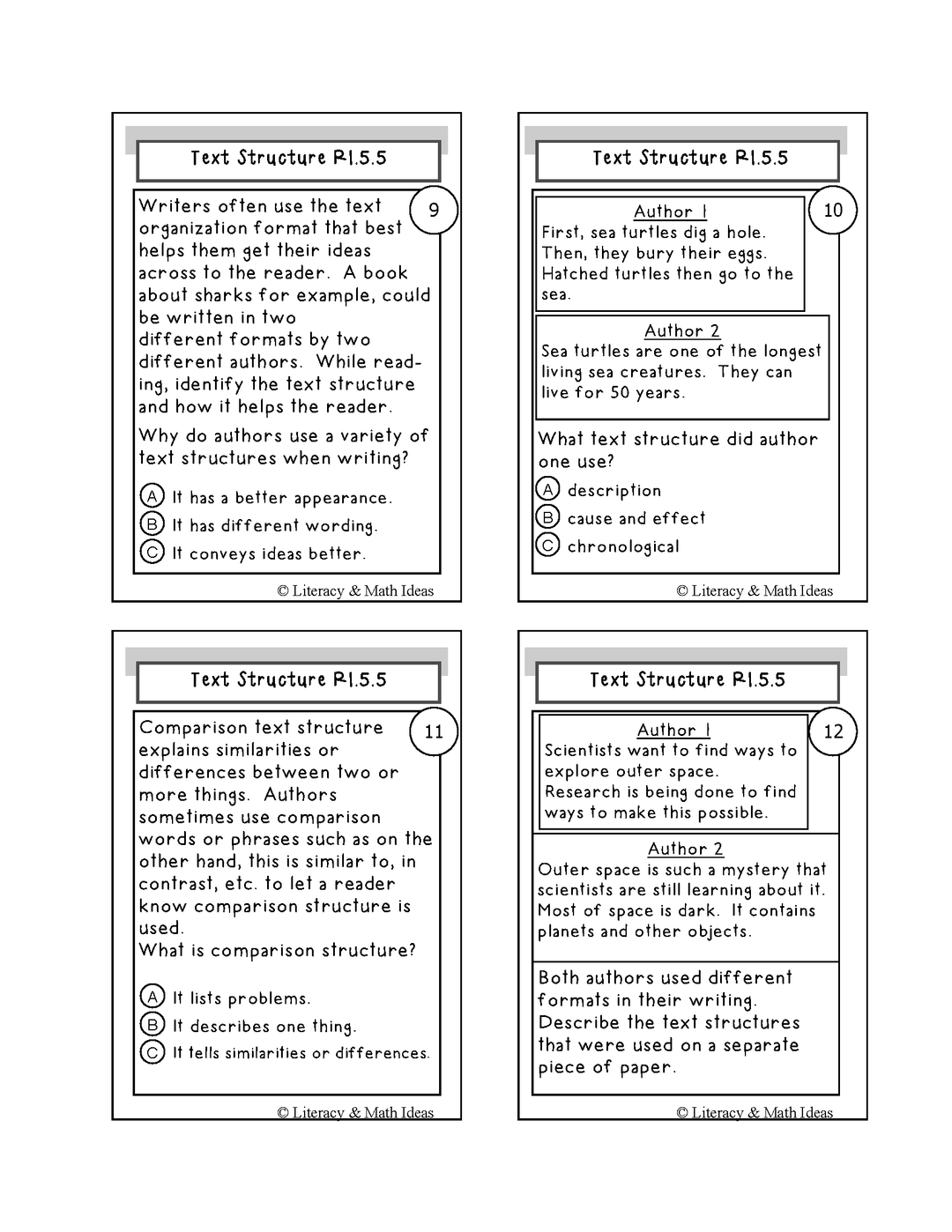 Text Structure RI.5.5

9

Writers often use the text organization format that best helps them get their ideas across to the reader. A book about sharks for example, could be written in two different formats by two different authors. While reading, identify the text structure and how it helps the reader.

Why do authors use a variety of text structures when writing?

A It has a better appearance.

B It has different wording.

C It conveys ideas better.

© Literacy & Math Ideas

Text Structure RI.5.5

10

Author 1
First, sea turtles dig a hole. Then, they bury their eggs. Hatched turtles then go to the sea.

Author 2
Sea turtles are one of the longest living sea creatures. They can live for 50 years.

What text structure did author one use?

A description

B cause and effect

C chronological

© Literacy & Math Ideas

Text Structure RI.5.5

11

Comparison text structure explains similarities or differences between two or more things. Authors sometimes use comparison words or phrases such as on the other hand, this is similar to, in contrast, etc. to let a reader know comparison structure is used.
What is comparison structure?

A It lists problems.

B It describes one thing.

C It tells similarities or differences.

© Literacy & Math Ideas

Text Structure RI.5.5

12

Author 1
Scientists want to find ways to explore outer space.
Research is being done to find ways to make this possible.

Author 2
Outer space is such a mystery that scientists are still learning about it. Most of space is dark. It contains planets and other objects.

Both authors used different formats in their writing. Describe the text structures that were used on a separate piece of paper.

© Literacy & Math Ideas